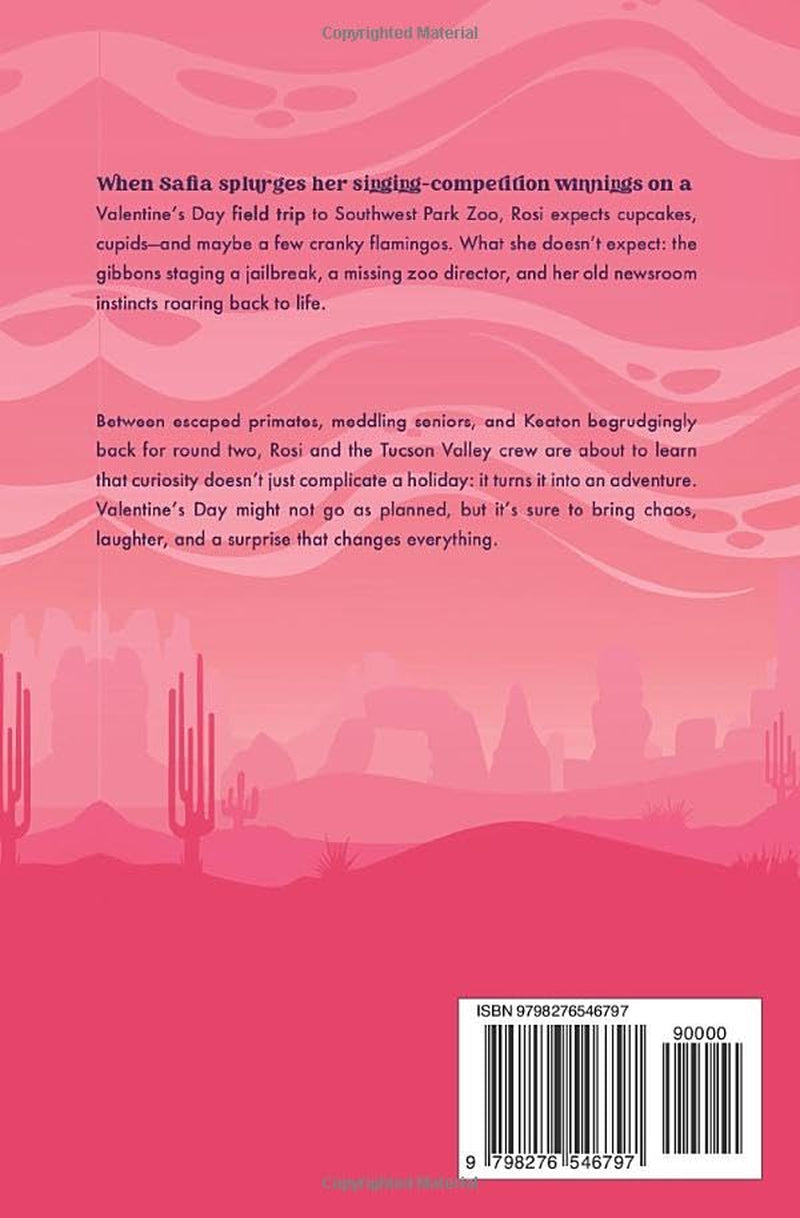 Copyrighted Material

When Safia splurges her singing-competition winnings on a Valentine's Day field trip to Southwest Park Zoo, Rosi expects cupcakes, cupids—and maybe a few cranky flamingos. What she doesn't expect: the gibbons staging a jailbreak, a missing zoo director, and her old newsroom instincts roaring back to life.

Between escaped primates, meddling seniors, and Keaton begrudgingly back for round two, Rosi and the Tucson Valley crew are about to learn that curiosity doesn't just complicate a holiday: it turns it into an adventure. Valentine's Day might not go as planned, but it's sure to bring chaos, laughter, and a surprise that changes everything.

ISBN 9798276546797

90000

9 798276 546797